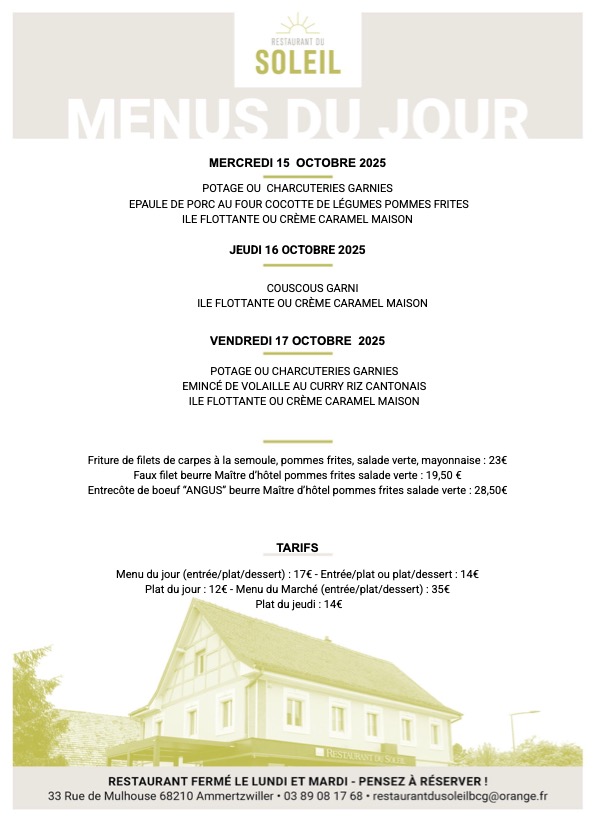 RESTAURANT DU
SOLEIL

MENUS DU JOUR

MERCREDI 15 OCTOBRE 2025

POTAGE OU CHARCUTERIES GARNIES
EPAULE DE PORC AU FOUR COCOTTE DE LÉGUMES POMMES FRITES
ILE FLOTTANTE OU CRÈME CARAMEL MAISON

JEUDI 16 OCTOBRE 2025

COUSCOUS GARNI
ILE FLOTTANTE OU CRÈME CARAMEL MAISON

VENDREDI 17 OCTOBRE 2025

POTAGE OU CHARCUTERIES GARNIES
EMINCÉ DE VOLAILLE AU CURRY RIZ CANTONAIS
ILE FLOTTANTE OU CRÈME CARAMEL MAISON

Friture de filets de carpes à la semoule, pommes frites, salade verte, mayonnaise : 23€
Faux filet beurre Maître d'hôtel pommes frites salade verte : 19,50 €
Entrecôte de boeuf "ANGUS" beurre Maître d'hôtel pommes frites salade verte : 28,50€

TARIFS

Menu du jour (entrée/plat/dessert) : 17€ - Entrée/plat ou plat/dessert : 14€
Plat du jour : 12€ - Menu du Marché (entrée/plat/dessert) : 35€
Plat du jeudi : 14€

RESTAURANT DU SOLEIL

RESTAURANT FERMÉ LE LUNDI ET MARDI - PENSEZ À RÉSERVER !
33 Rue de Mulhouse 68210 Ammertzwiller • 03 89 08 17 68 • restaurantdusoleilbcg@orange.fr